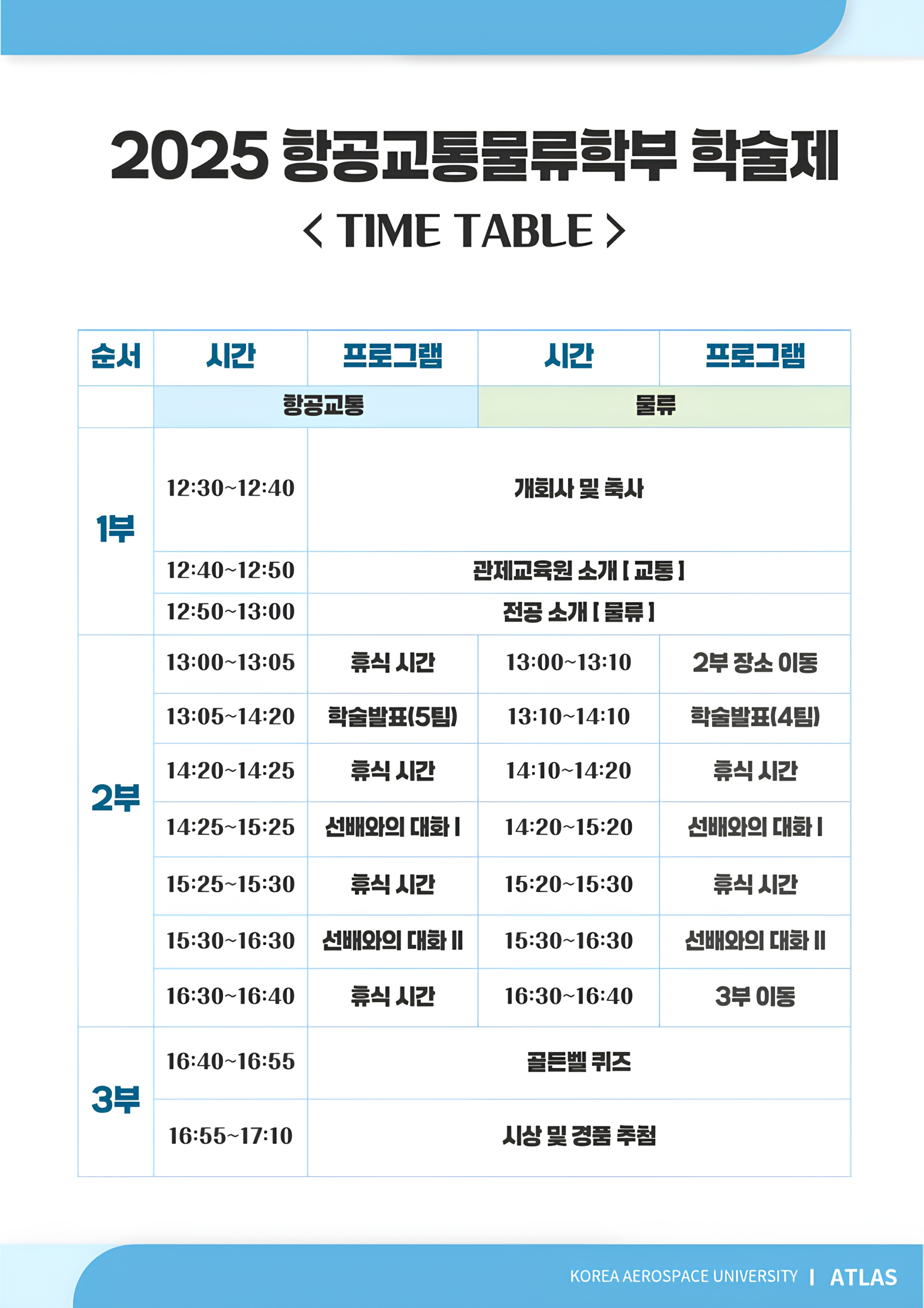 2025 항공교통물류학부 학술제

< TIME TABLE >

| 순서 | 시간 | 프로그램 | 시간 | 프로그램 |
|---|---|---|---|---|
| | 항공교통 | | 물류 | |
| 1부 | 12:30~12:40 | 개회사 및 축사 | | |
| | 12:40~12:50 | 관제교육원 소개 [ 교통 ] | | |
| | 12:50~13:00 | 전공 소개 [ 물류 ] | | |
| 2부 | 13:00~13:05 | 휴식 시간 | 13:00~13:10 | 2부 장소 이동 |
| | 13:05~14:20 | 학술발표(5팀) | 13:10~14:10 | 학술발표(4팀) |
| | 14:20~14:25 | 휴식 시간 | 14:10~14:20 | 휴식 시간 |
| | 14:25~15:25 | 선배와의 대화 I | 14:20~15:20 | 선배와의 대화 I |
| | 15:25~15:30 | 휴식 시간 | 15:20~15:30 | 휴식 시간 |
| | 15:30~16:30 | 선배와의 대화 II | 15:30~16:30 | 선배와의 대화 II |
| | 16:30~16:40 | 휴식 시간 | 16:30~16:40 | 3부 이동 |
| 3부 | 16:40~16:55 | 골든벨 퀴즈 | | |
| | 16:55~17:10 | 시상 및 경품 추첨 | | |

KOREA AEROSPACE UNIVERSITY | ATLAS